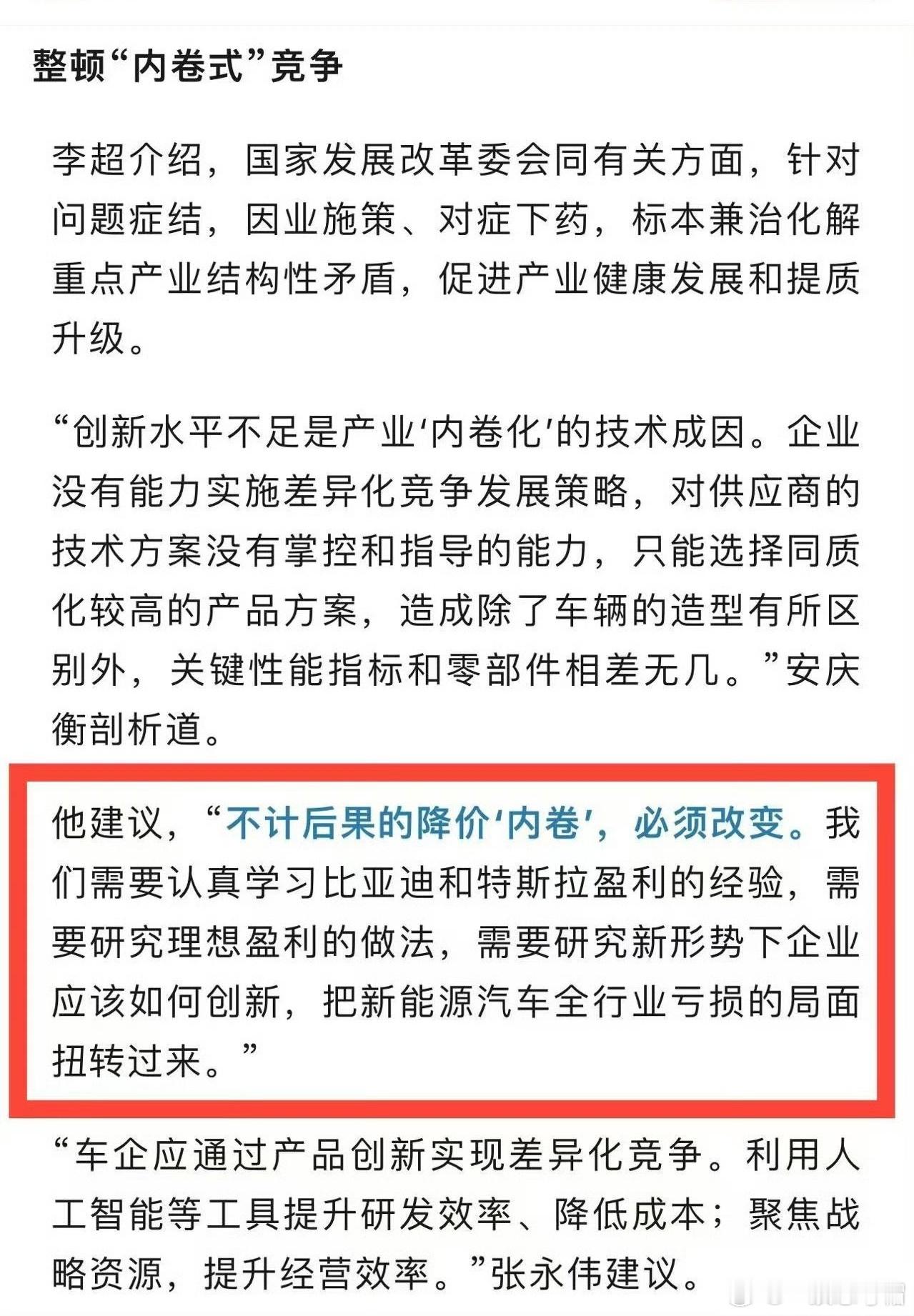 整顿“内卷式”竞争

李超介绍，国家发展改革委会同有关方面，针对问题症结，因业施策、对症下药，标本兼治化解重点产业结构性矛盾，促进产业健康发展和提质升级。

“创新水平不足是产业‘内卷化’的技术成因。企业没有能力实施差异化竞争发展策略，对供应商的技术方案没有掌控和指导的能力，只能选择同质化较高的产品方案，造成除了车辆的造型有所区别外，关键性能指标和零部件相差无几。”安庆衡剖析道。

他建议，“不计后果的降价‘内卷’，必须改变。我们需要认真学习比亚迪和特斯拉盈利的经验，需要研究理想盈利的做法，需要研究新形势下企业应该如何创新，把新能源汽车全行业亏损的局面扭转过来。”

“车企应通过产品创新实现差异化竞争。利用人工智能等工具提升研发效率、降低成本；聚焦战略资源，提升经营效率。”张永伟建议。